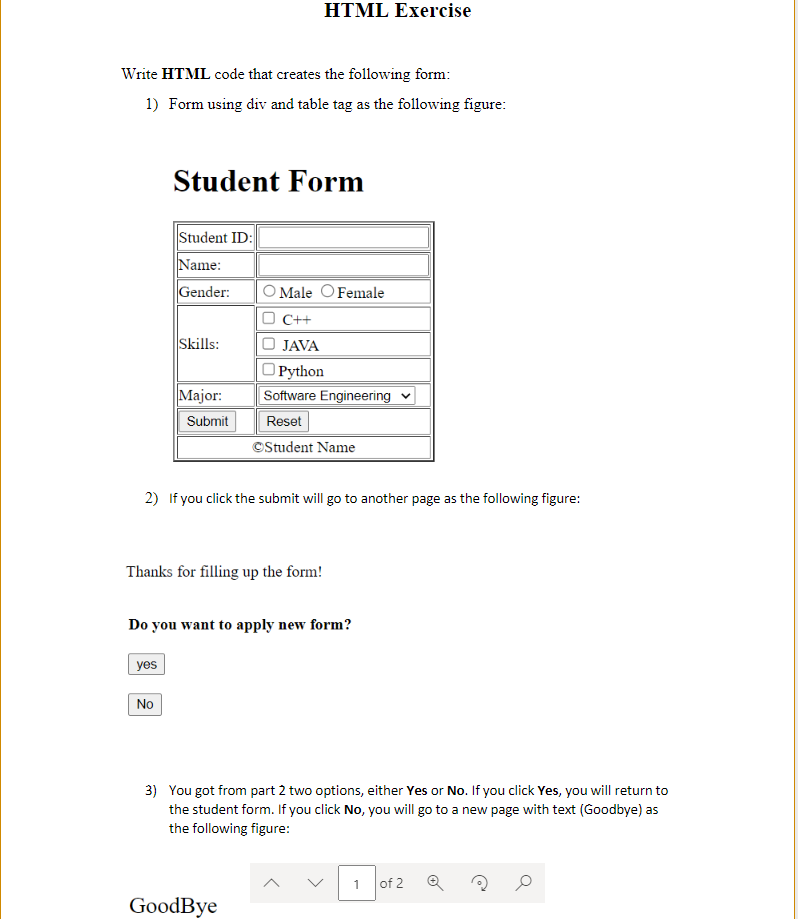 HTML Exercise

Write HTML code that creates the following form:

1) Form using div and table tag as the following figure:

Student Form

| Student ID: | |
|---|---|
| Name: | |
| Gender: | Male Female |
| Skills: | C++ |
| | JAVA |
| | Python |
| Major: | Software Engineering |
| Submit | Reset |
| ©Student Name | |

2) If you click the submit will go to another page as the following figure:

Thanks for filling up the form!

Do you want to apply new form?

yes

No

3) You got from part 2 two options, either Yes or No. If you click Yes, you will return to the student form. If you click No, you will go to a new page with text (Goodbye) as the following figure:

1 of 2

GoodBye